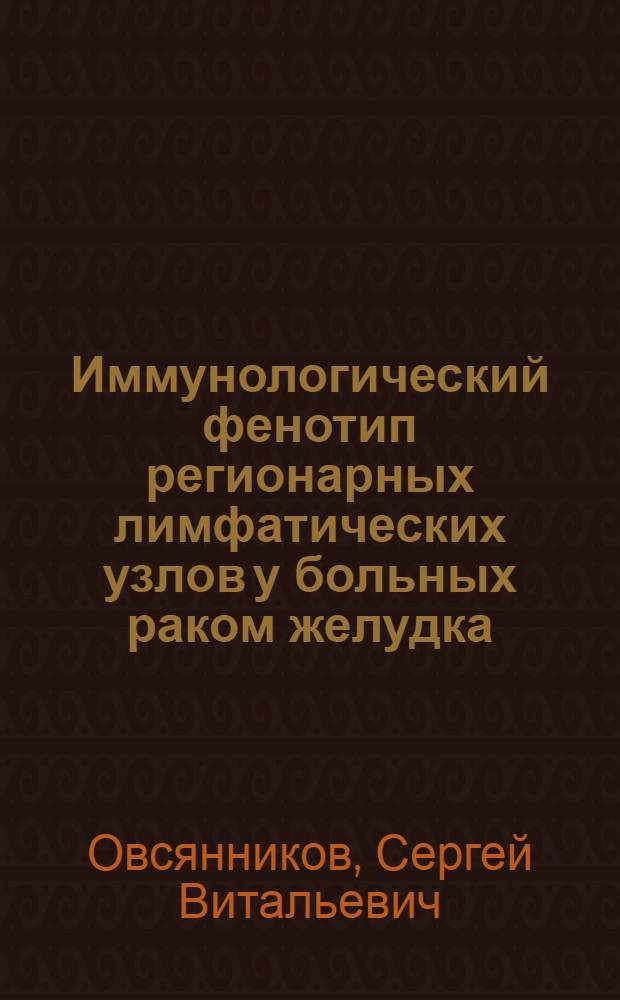 Иммунологический фенотип регионарных лимфатических узлов у больных раком желудка

Овсянников, Сергей Витальевич